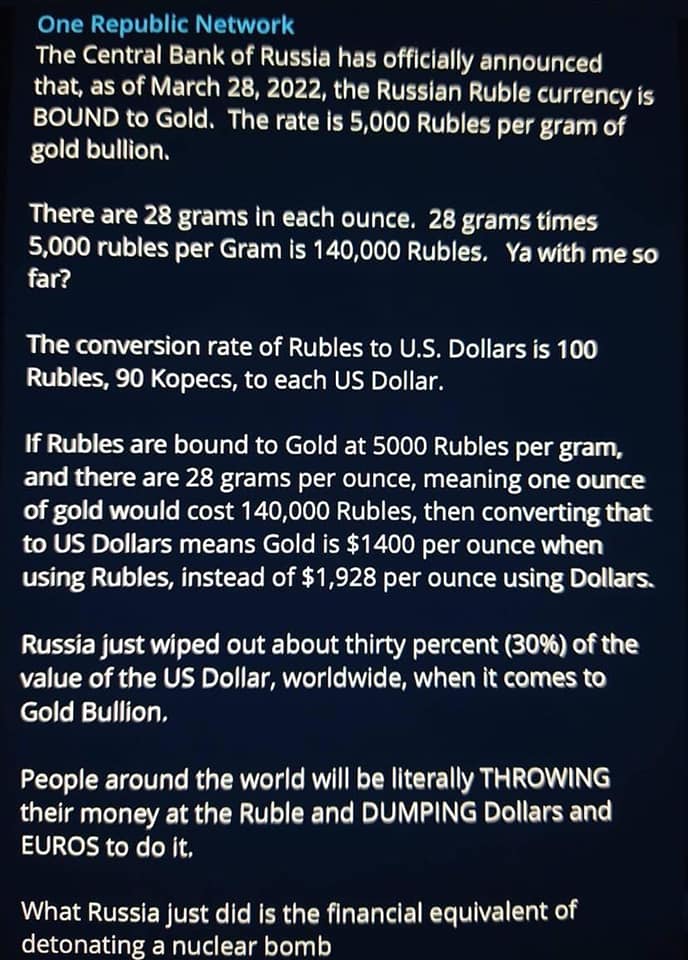 One Republic Network
The Central Bank of Russia has officially announced that, as of March 28, 2022, the Russian Ruble currency is BOUND to Gold. The rate is 5,000 Rubles per gram of gold bullion.

There are 28 grams in each ounce. 28 grams times 5,000 rubles per Gram is 140,000 Rubles. Ya with me so far?

The conversion rate of Rubles to U.S. Dollars is 100 Rubles, 90 Kopecs, to each US Dollar.

If Rubles are bound to Gold at 5000 Rubles per gram, and there are 28 grams per ounce, meaning one ounce of gold would cost 140,000 Rubles, then converting that to US Dollars means Gold is $1400 per ounce when using Rubles, instead of $1,928 per ounce using Dollars.

Russia just wiped out about thirty percent (30%) of the value of the US Dollar, worldwide, when it comes to Gold Bullion.

People around the world will be literally THROWING their money at the Ruble and DUMPING Dollars and EUROS to do it.

What Russia just did is the financial equivalent of detonating a nuclear bomb